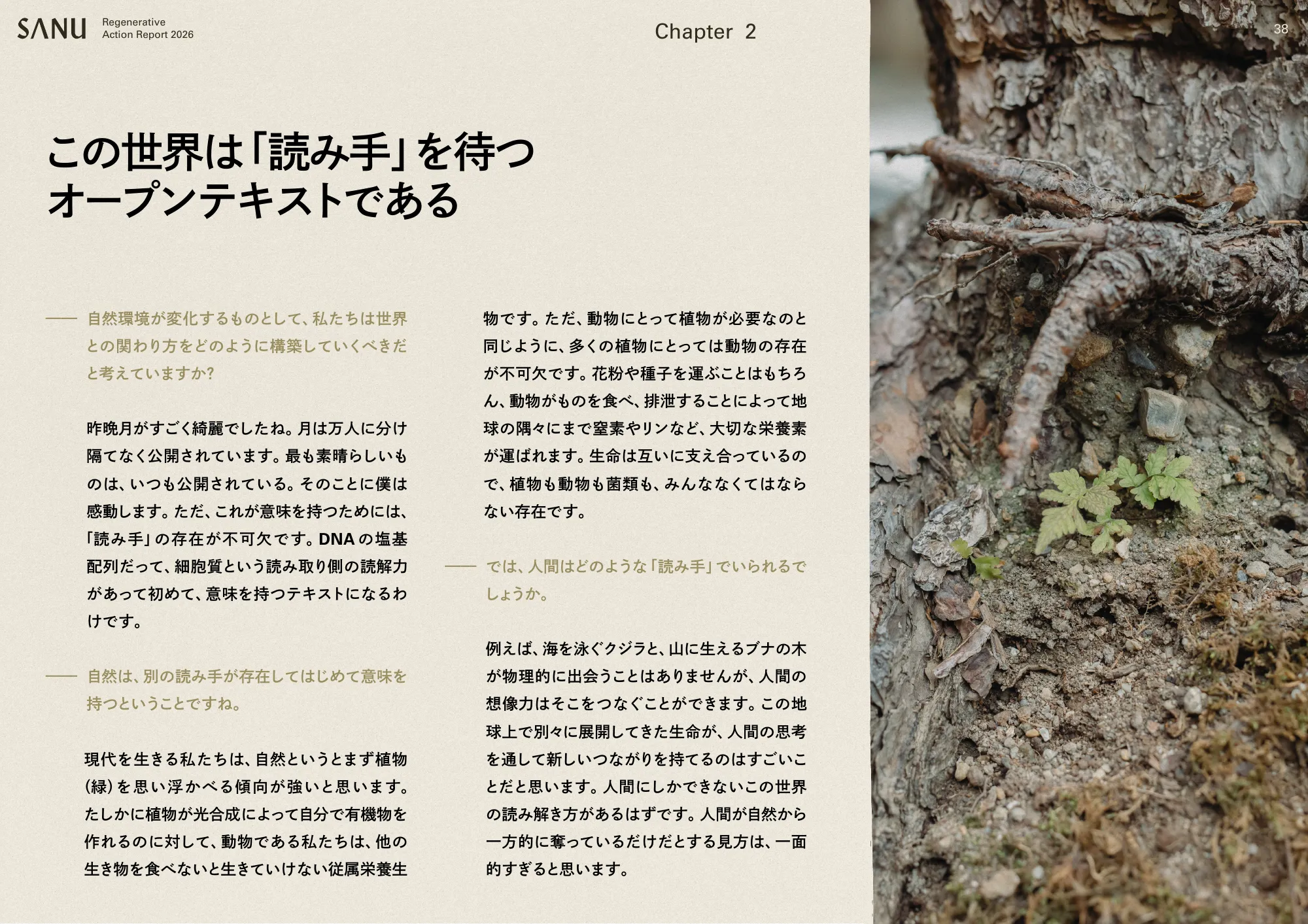 SANU Regenerative Action Report 2026

Chapter 2

38

この世界は「読み手」を待つオープンテキストである

—— 自然環境が変化するものとして、私たちは世界との関わり方をどのように構築していくべきだと考えていますか?

昨晩月がすごく綺麗でしたね。月は万人に分け隔てなく公開されています。最も素晴らしいものは、いつも公開されている。そのことに僕は感動します。ただ、これが意味を持つためには、「読み手」の存在が不可欠です。DNAの塩基配列だって、細胞質という読み取り側の読解力があって初めて、意味を持つテキストになるわけです。

—— 自然は、別の読み手が存在してはじめて意味を持つということですね。

現代を生きる私たちは、自然というとまず植物(緑)を思い浮かべる傾向が強いと思います。たしかに植物が光合成によって自分で有機物を作れるのに対して、動物である私たちは、他の生き物を食べないと生きていけない従属栄養生物です。ただ、動物にとって植物が必要なのと同じように、多くの植物にとっては動物の存在が不可欠です。花粉や種子を運ぶことはもちろん、動物がものを食べ、排泄することによって地球の隅々にまで窒素やリンなど、大切な栄養素が運ばれます。生命は互いに支え合っているので、植物も動物も菌類も、みんななくてはならない存在です。

—— では、人間はどのような「読み手」でいられるでしょうか。

例えば、海を泳ぐクジラと、山に生えるブナの木が物理的に出会うことはありませんが、人間の想像力はそこをつなぐことができます。この地球上で別々に展開してきた生命が、人間の思考を通して新しいつながりを持てるのはすごいことだと思います。人間にしかできないこの世界の読み解き方があるはずです。人間が自然から一方的に奪っているだけだとする見方は、一面的すぎると思います。